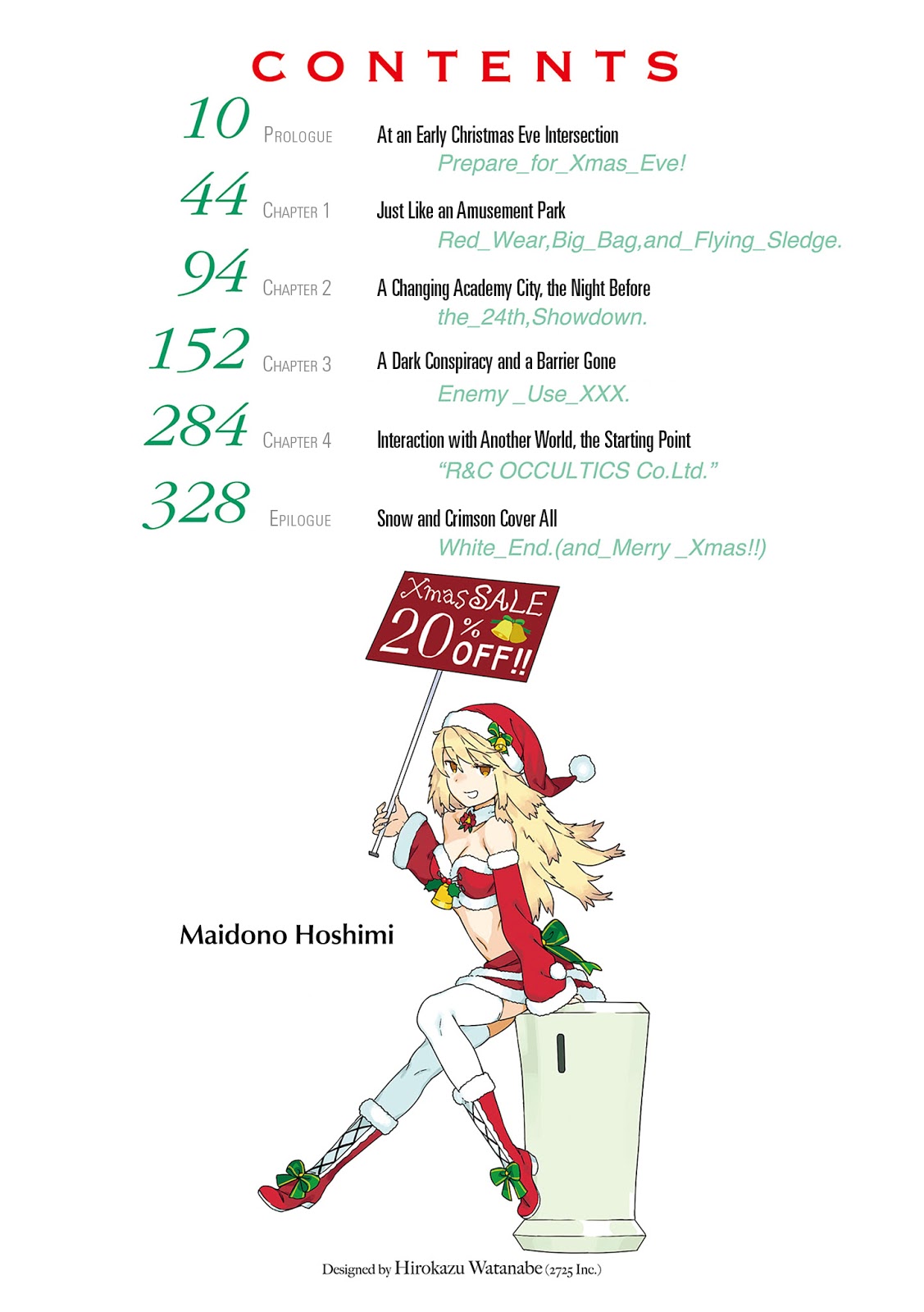 CONTENTS

10 Prologue At an Early Christmas Eve Intersection
Prepare_for_Xmas_Eve!

44 Chapter 1 Just Like an Amusement Park
Red_Wear,Big_Bag,and_Flying_Sledge.

94 Chapter 2 A Changing Academy City, the Night Before
the_24th,Showdown.

152 Chapter 3 A Dark Conspiracy and a Barrier Gone
Enemy _Use_XXX.

284 Chapter 4 Interaction with Another World, the Starting Point
"R&C OCCULTICS Co.Ltd."

328 Epilogue Snow and Crimson Cover All
White_End.(and_Merry _Xmas!!)

Xmas SALE
20% OFF!!

Maidono Hoshimi

Designed by Hirokazu Watanabe (2725 Inc.)